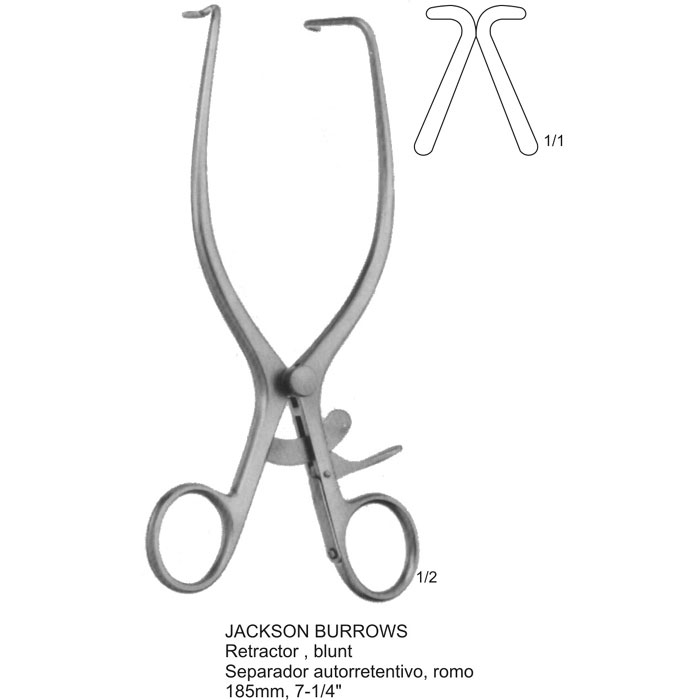 1/1

1/2

JACKSON BURROWS
Retractor , blunt
Separador autorretentivo, romo
185mm, 7-1/4"